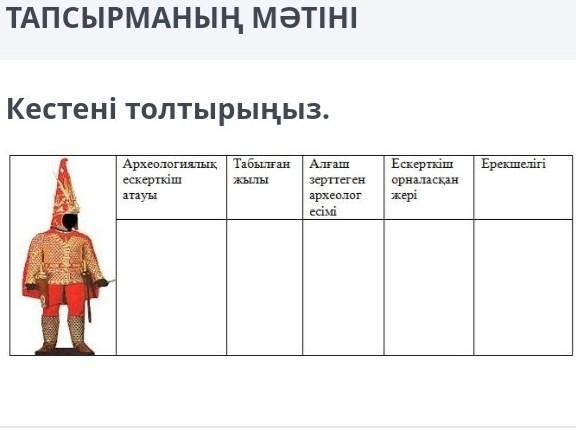 ТАПСЫРМАНЫҢ МӘТІНІ

Кестені толтырыңыз.

| | Археологиялық ескерткіш атауы | Табылған жылы | Алғаш зерттеген археолог есімі | Ескерткіш орналасқан жері | Ерекшелігі |
|---|---|---|---|---|---|
| | | | | | |